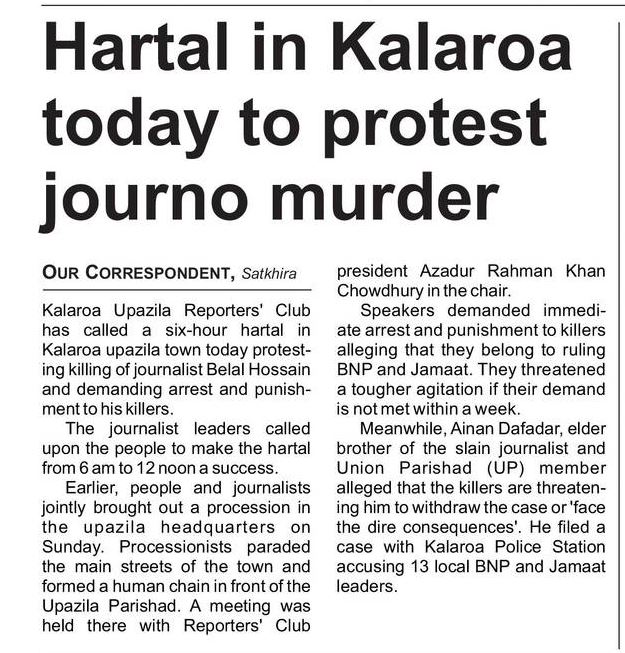 Hartal in Kalaroa today to protest journo murder

OUR CORRESPONDENT, Satkhira

Kalaroa Upazila Reporters' Club has called a six-hour hartal in Kalaroa upazila town today protesting killing of journalist Belal Hossain and demanding arrest and punishment to his killers.

The journalist leaders called upon the people to make the hartal from 6 am to 12 noon a success.

Earlier, people and journalists jointly brought out a procession in the upazila headquarters on Sunday. Processionists paraded the main streets of the town and formed a human chain in front of the Upazila Parishad. A meeting was held there with Reporters' Club president Azadur Rahman Khan Chowdhury in the chair.

Speakers demanded immediate arrest and punishment to killers alleging that they belong to ruling BNP and Jamaat. They threatened a tougher agitation if their demand is not met within a week.

Meanwhile, Ainan Dafadar, elder brother of the slain journalist and Union Parishad (UP) member alleged that the killers are threatening him to withdraw the case or 'face the dire consequences'. He filed a case with Kalaroa Police Station accusing 13 local BNP and Jamaat leaders.